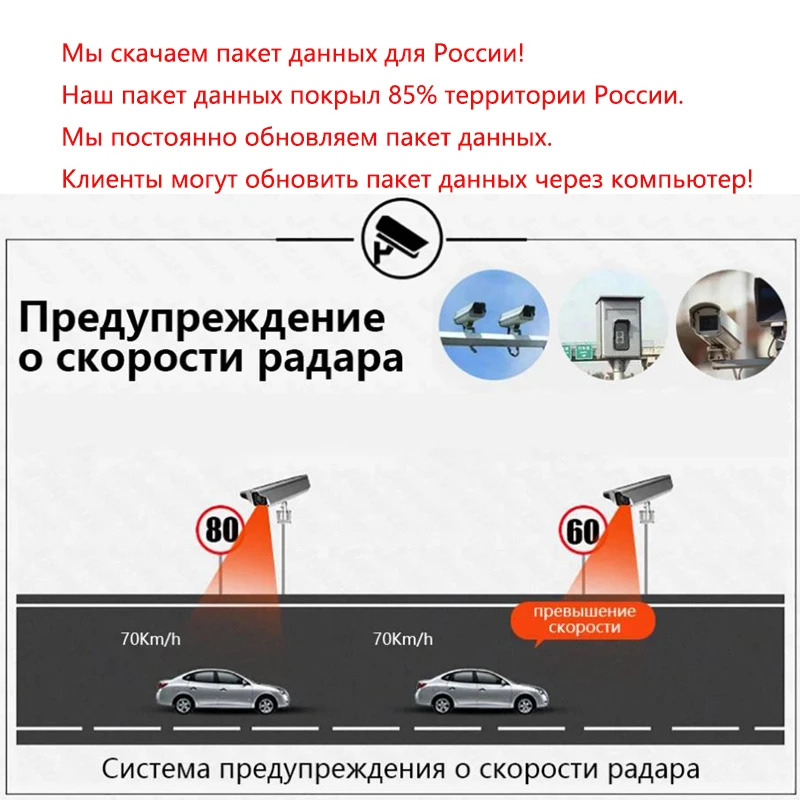 Мы скачаем пакет данных для России!

Наш пакет данных покрыл 85% территории России.

Мы постоянно обновляем пакет данных.

Клиенты могут обновить пакет данных через компьютер!

Предупреждение
о скорости радара

80

60

превышение
скорости

70Km/h

70Km/h

Система предупреждения о скорости радара